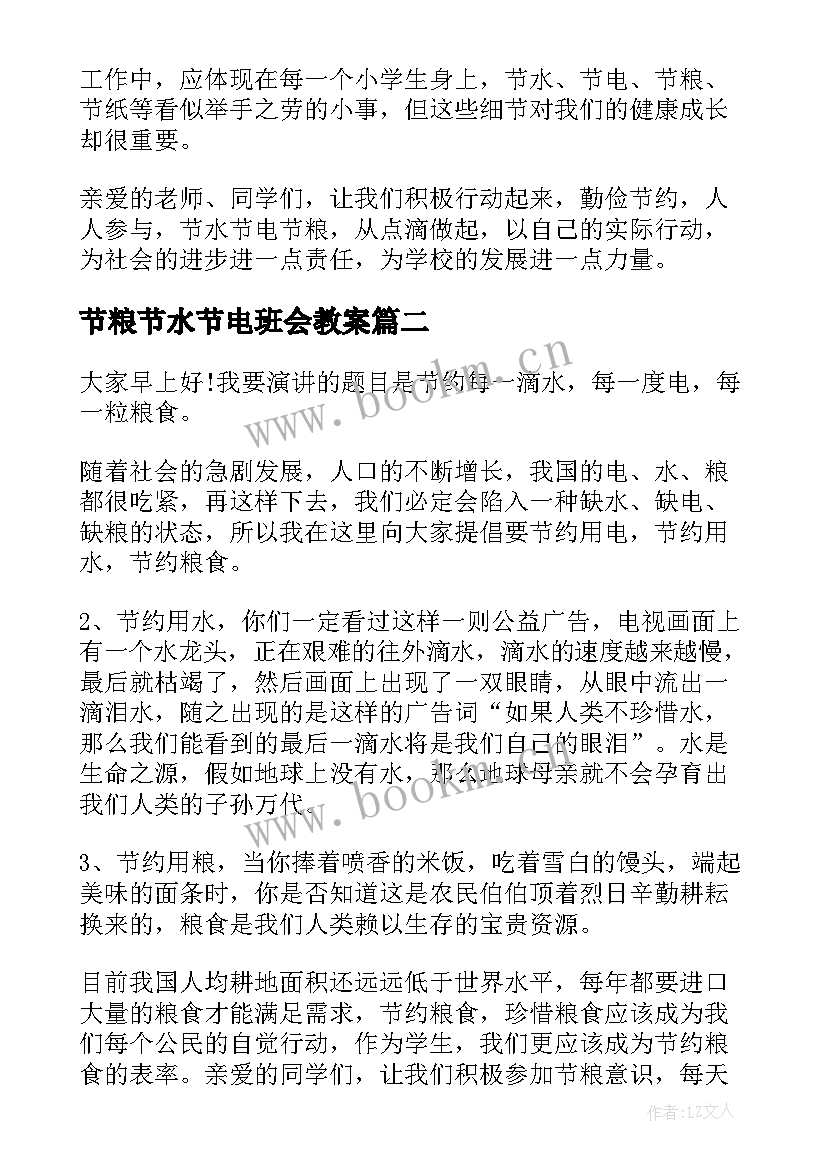 工作中，应体现在每一个小学生身上，节水、节电、节粮、节纸等看似举手之劳的小事，但这些细节对我们的健康成长却很重要。

亲爱的老师、同学们，让我们积极行动起来，勤俭节约，人人参与，节水节电节粮，从点滴做起，以自己的实际行动，为社会的进步进一点责任，为学校的发展进一点力量。

节粮节水节电班会教案篇二

大家早上好!我要演讲的题目是节约每一滴水，每一度电，每一粒粮食。

随着社会的急剧发展，人口的不断增长，我国的电、水、粮都很吃紧，再这样下去，我们必定会陷入一种缺水、缺电、缺粮的状态，所以我在这里向大家提倡要节约用电，节约用水，节约粮食。

2、节约用水，你们一定看过这样一则公益广告，电视画面上有一个水龙头，正在艰难的往外滴水，滴水的速度越来越慢，最后就枯竭了，然后画面上出现了一双眼睛，从眼中流出一滴泪水，随之出现的是这样的广告词“如果人类不珍惜水，那么我们能看到的最后一滴水将是我们自己的眼泪”。水是生命之源，假如地球上没有水，那么地球母亲就不会孕育出我们人类的子孙万代。

3、节约用粮，当你捧着喷香的米饭，吃着雪白的馒头，端起美味的面条时，你是否知道这是农民伯伯顶着烈日辛勤耕耘换来的，粮食是我们人类赖以生存的宝贵资源。

目前我国人均耕地面积还远远低于世界水平，每年都要进口大量的粮食才能满足需求，节约粮食，珍惜粮食应该成为我们每个公民的自觉行动，作为学生，我们更应该成为节约粮食的表率。亲爱的同学们，让我们积极参加节粮意识，每天

www.bookm.cn
www.bookm.cn

作者:LZ文人